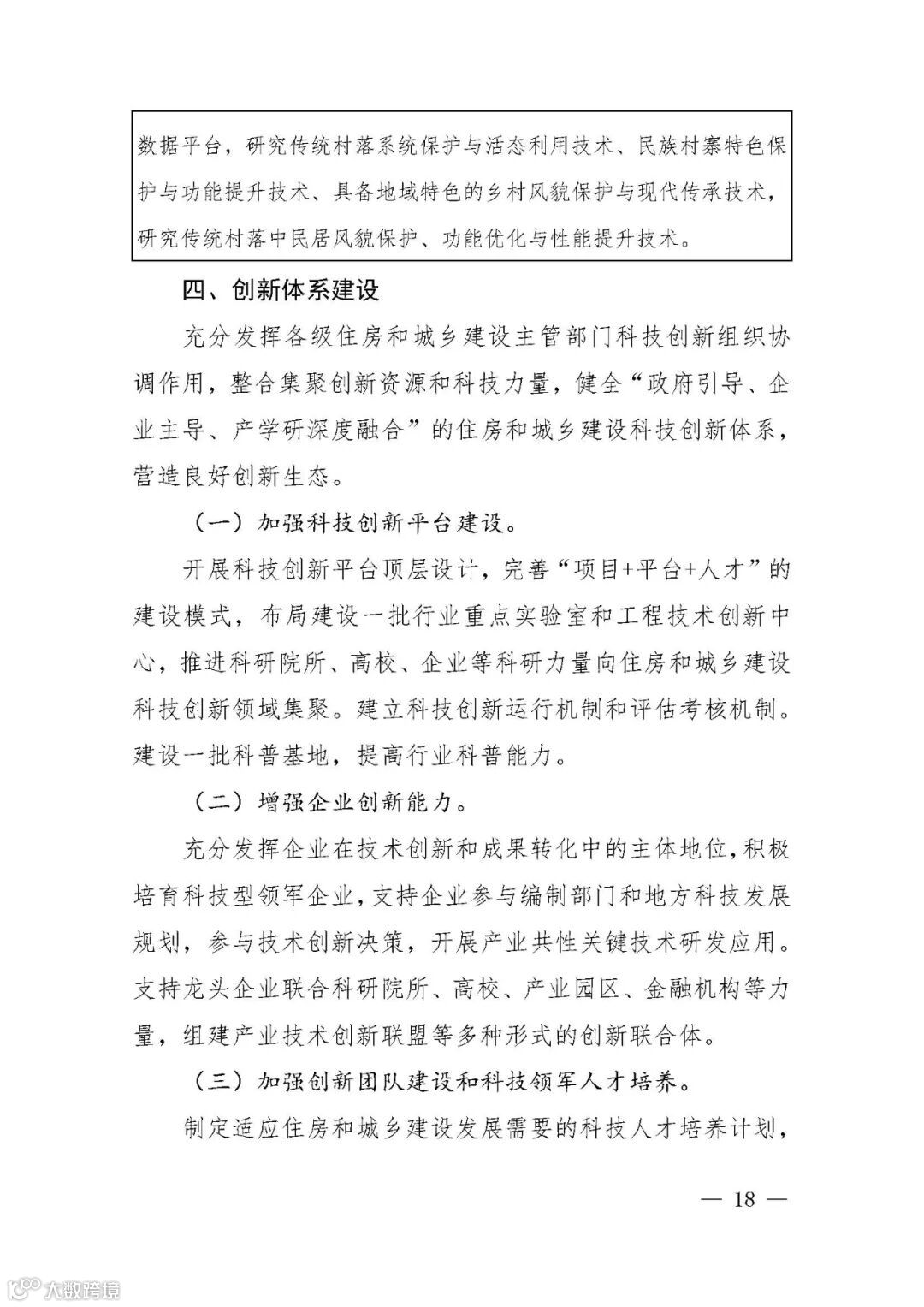 数据平台，研究传统村落系统保护与活态利用技术、民族村寨特色保护与功能提升技术、具备地域特色的乡村风貌保护与现代传承技术，研究传统村落中民居风貌保护、功能优化与性能提升技术。

四、创新体系建设

充分发挥各级住房和城乡建设主管部门科技创新组织协调作用，整合集聚创新资源和科技力量，健全“政府引导、企业主导、产学研深度融合”的住房和城乡建设科技创新体系，营造良好创新生态。

（一）加强科技创新平台建设。

开展科技创新平台顶层设计，完善“项目+平台+人才”的建设模式，布局建设一批行业重点实验室和工程技术创新中心，推进科研院所、高校、企业等科研力量向住房和城乡建设科技创新领域集聚。建立科技创新运行机制和评估考核机制。建设一批科普基地，提高行业科普能力。

（二）增强企业创新能力。

充分发挥企业在技术创新和成果转化中的主体地位，积极培育科技型领军企业，支持企业参与编制部门和地方科技发展规划，参与技术创新决策，开展产业共性关键技术研发应用。支持龙头企业联合科研院所、高校、产业园区、金融机构等力量，组建产业技术创新联盟等多种形式的创新联合体。

（三）加强创新团队建设和科技领军人才培养。

制定适应住房和城乡建设发展需要的科技人才培养计划，

— 18 —

大数跨境